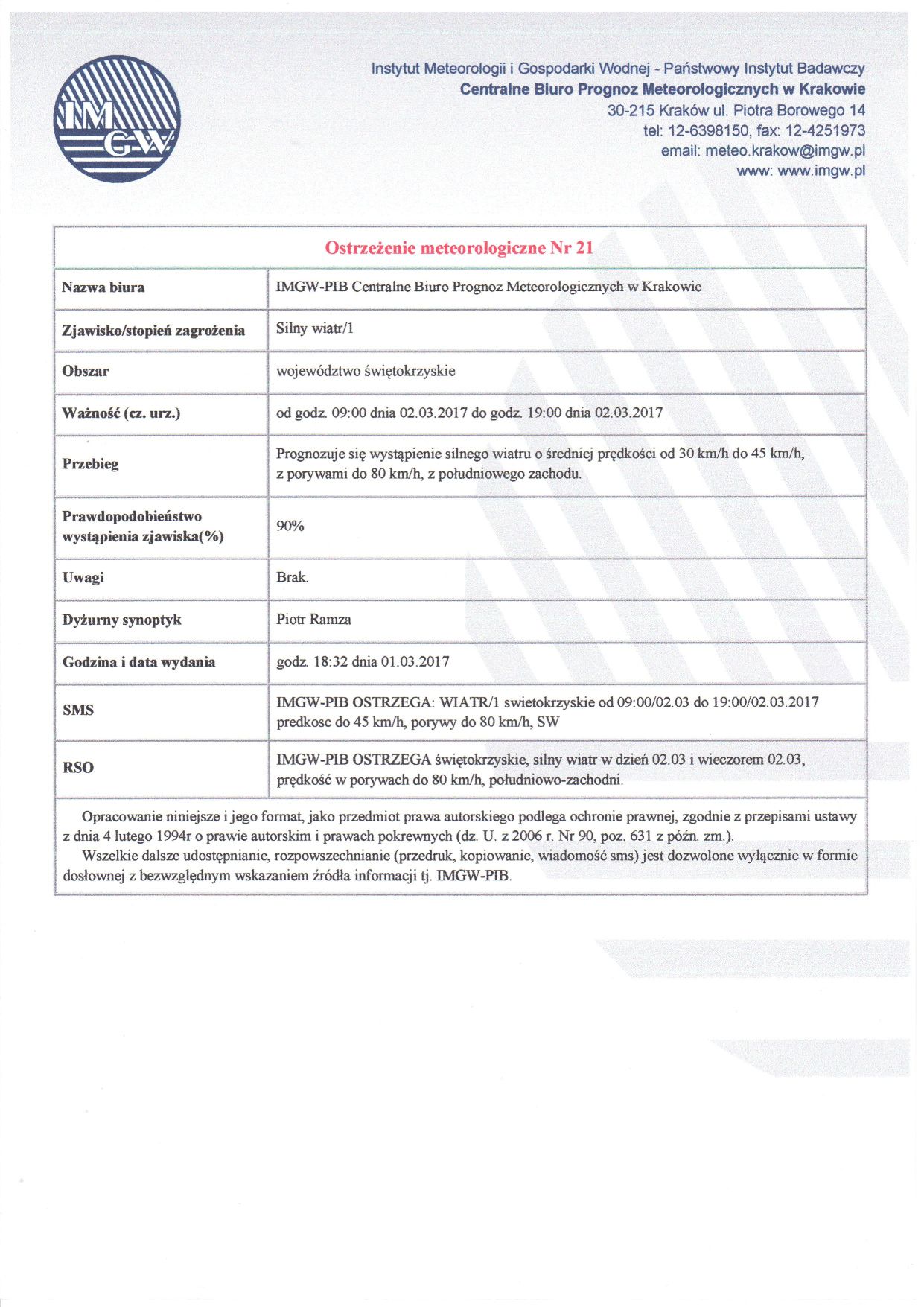 IMGW

Instytut Meteorologii i Gospodarki Wodnej - Państwowy Instytut Badawczy
Centralne Biuro Prognoz Meteorologicznych w Krakowie
30-215 Kraków ul. Piotra Borowego 14
tel: 12-6398150, fax: 12-4251973
email: meteo.krakow@imgw.pl
www: www.imgw.pl

Ostrzeżenie meteorologiczne Nr 21

| | |
|---|---|
| Nazwa biura | IMGW-PIB Centralne Biuro Prognoz Meteorologicznych w Krakowie |
| Zjawisko/stopień zagrożenia | Silny wiatr/1 |
| Obszar | województwo świętokrzyskie |
| Ważność (cz. urz.) | od godz. 09:00 dnia 02.03.2017 do godz. 19:00 dnia 02.03.2017 |
| Przebieg | Prognozuje się wystąpienie silnego wiatru o średniej prędkości od 30 km/h do 45 km/h, z porywami do 80 km/h, z południowego zachodu. |
| Prawdopodobieństwo wystąpienia zjawiska(%) | 90% |
| Uwagi | Brak. |
| Dyżurny synoptyk | Piotr Ramza |
| Godzina i data wydania | godz. 18:32 dnia 01.03.2017 |
| SMS | IMGW-PIB OSTRZEGA: WIATR/1 swietokrzyskie od 09:00/02.03 do 19:00/02.03.2017 predkosc do 45 km/h, porywy do 80 km/h, SW |
| RSO | IMGW-PIB OSTRZEGA świętokrzyskie, silny wiatr w dzień 02.03 i wieczorem 02.03, prędkość w porywach do 80 km/h, południowo-zachodni. |

Opracowanie niniejsze i jego format, jako przedmiot prawa autorskiego podlega ochronie prawnej, zgodnie z przepisami ustawy z dnia 4 lutego 1994r o prawie autorskim i prawach pokrewnych (dz. U. z 2006 r. Nr 90, poz. 631 z późn. zm.).
Wszelkie dalsze udostępnianie, rozpowszechnianie (przedruk, kopiowanie, wiadomość sms) jest dozwolone wyłącznie w formie dosłownej z bezwzględnym wskazaniem źródła informacji tj. IMGW-PIB.